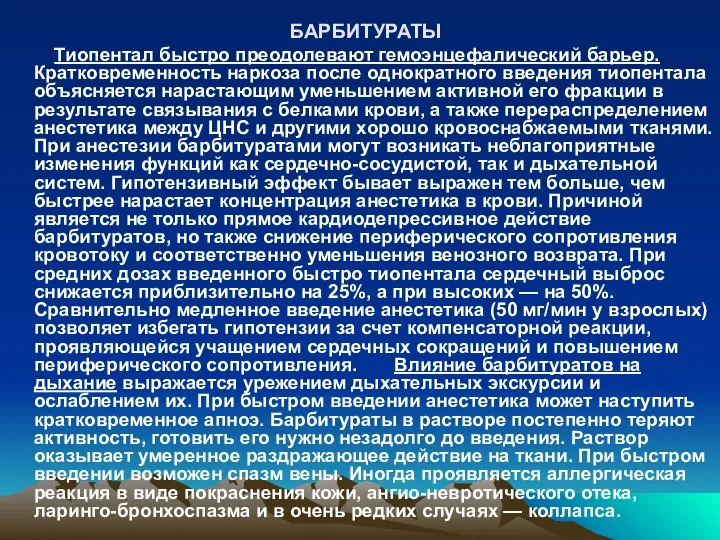 БАРБИТУРАТЫ

Тиопентал быстро преодолевают гемоэнцефалический барьер. Кратковременность наркоза после однократного введения тиопентала объясняется нарастающим уменьшением активной его фракции в результате связывания с белками крови, а также перераспределением анестетика между ЦНС и другими хорошо кровоснабжаемыми тканями. При анестезии барбитуратами могут возникать неблагоприятные изменения функций как сердечно-сосудистой, так и дыхательной систем. Гипотензивный эффект бывает выражен тем больше, чем быстрее нарастает концентрация анестетика в крови. Причиной является не только прямое кардиодепрессивное действие барбитуратов, но также снижение периферического сопротивления кровотоку и соответственно уменьшения венозного возврата. При средних дозах введенного быстро тиопентала сердечный выброс снижается приблизительно на 25%, а при высоких — на 50%. Сравнительно медленное введение анестетика (50 мг/мин у взрослых) позволяет избегать гипотензии за счет компенсаторной реакции, проявляющейся учащением сердечных сокращений и повышением периферического сопротивления. Влияние барбитуратов на дыхание выражается урежением дыхательных экскурсии и ослаблением их. При быстром введении анестетика может наступить кратковременное апноэ. Барбитураты в растворе постепенно теряют активность, готовить его нужно незадолго до введения. Раствор оказывает умеренное раздражающее действие на ткани. При быстром введении возможен спазм вены. Иногда проявляется аллергическая реакция в виде покраснения кожи, ангио-невротического отека, ларинго-бронхоспазма и в очень редких случаях — коллапса.